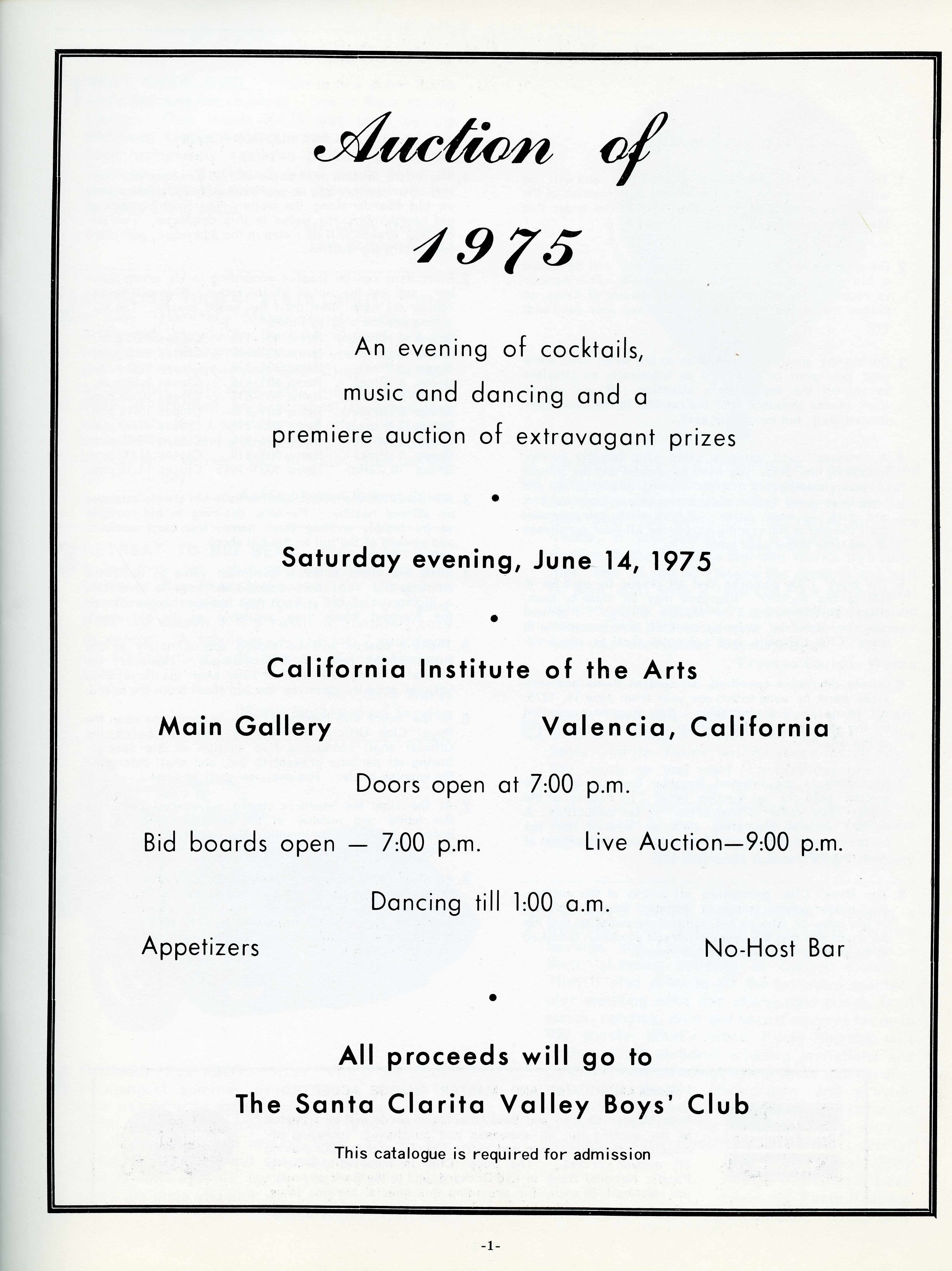 Auction of 1975

An evening of cocktails, music and dancing and a premiere auction of extravagant prizes

•

Saturday evening, June 14, 1975

•

California Institute of the Arts

Main Gallery

Valencia, California

Doors open at 7:00 p.m.

Bid boards open — 7:00 p.m.

Live Auction—9:00 p.m.

Dancing till 1:00 a.m.

Appetizers

No-Host Bar

•

All proceeds will go to

The Santa Clarita Valley Boys' Club

This catalogue is required for admission

-1-